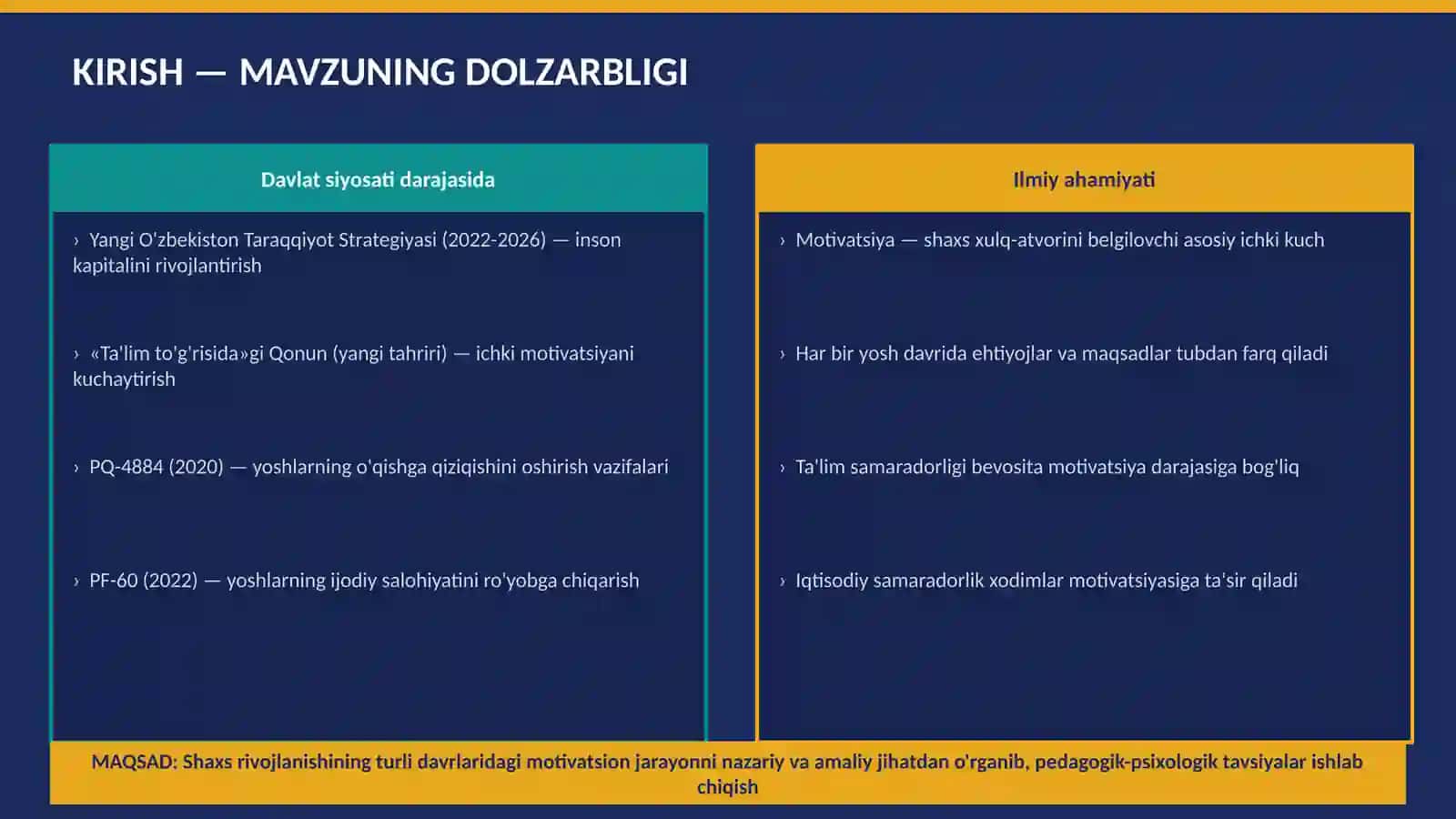 KIRISH — MAVZUNING DOLZARBLIGI

Davlat siyosati darajasida

› Yangi O'zbekiston Taraqqiyot Strategiyasi (2022-2026) — inson kapitalini rivojlantirish

› «Ta'lim to'g'risida»gi Qonun (yangi tahriri) — ichki motivatsiyani kuchaytirish

› PQ-4884 (2020) — yoshlarning o'qishga qiziqishini oshirish vazifalari

› PF-60 (2022) — yoshlarning ijodiy salohiyatini ro'yobga chiqarish

Ilmiy ahamiyati

› Motivatsiya — shaxs xulq-atvorini belgilovchi asosiy ichki kuch

› Har bir yosh davrida ehtiyojlar va maqsadlar tubdan farq qiladi

› Ta'lim samaradorligi bevosita motivatsiya darajasiga bog'liq

› Iqtisodiy samaradorlik xodimlar motivatsiyasiga ta'sir qiladi

MAQSAD: Shaxs rivojlanishining turli davrlaridagi motivatsion jarayonni nazariy va amaliy jihatdan o'rganib, pedagogik-psixologik tavsiyalar ishlab chiqish